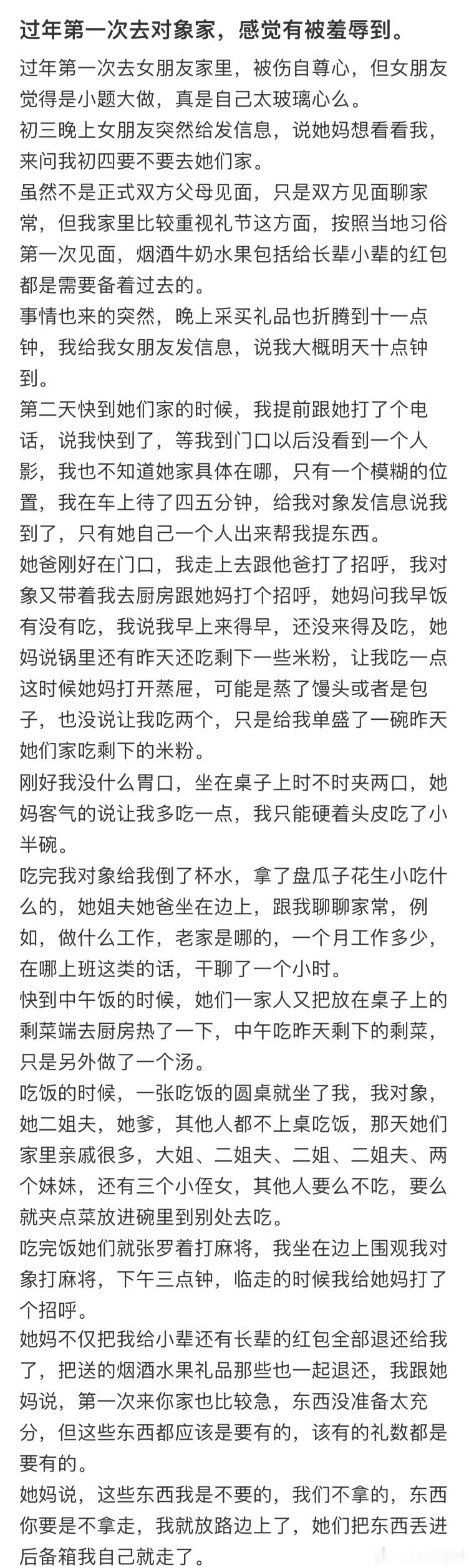 过年第一次去对象家，感觉有被羞辱到。

过年第一次去女朋友家里，被伤自尊心，但女朋友觉得是小题大做，真是自己太玻璃心么。

初三晚上女朋友突然给发信息，说她妈想看看我，来问我初四要不要去她们家。

虽然不是正式双方父母见面，只是双方见面聊家常，但我家里比较重视礼节这方面，按照当地习俗第一次见面，烟酒牛奶水果包括给长辈小辈的红包都是需要备着过去的。

事情也来的突然，晚上采买礼品也折腾到十一点钟，我给我女朋友发信息，说我大概明天十点钟到。

第二天快到她们家的时候，我提前跟她打了个电话，说我快到了，等我到门口以后没看到一个人影，我也不知道她家具体在哪，只有一个模糊的位置，我在车上待了四五分钟，给我对象发信息说我到了，只有她自己一个人出来帮我提东西。

她爸刚好在门口，我走上去跟他爸打了招呼，我对象又带着我去厨房跟她妈打个招呼，她妈问我早饭有没有吃，我说我早上来得早，还没来得及吃，她妈说锅里还有昨天还吃剩下一些米粉，让我吃一点这时候她妈打开蒸屉，可能是蒸了馒头或者是包子，也没说让我吃两个，只是给我单盛了一碗昨天她们家吃剩下的米粉。

刚好我没什么胃口，坐在桌子上时不时夹两口，她妈客气的说让我多吃一点，我只能硬着头皮吃了小半碗。

吃完我对象给我倒了杯水，拿了盘瓜子花生小吃什么的，她姐夫她爸坐在边上，跟我聊聊家常，例如，做什么工作，老家是哪的，一个月工作多少，在哪上班这类的话，干聊了一个小时。

快到中午饭的时候，她们一家人又把放在桌子上的剩菜端去厨房热了一下，中午吃昨天剩下的剩菜，只是另外做了一个汤。

吃饭的时候，一张吃饭的圆桌就坐了我，我对象，她二姐夫，她爹，其他人都不上桌吃饭，那天她们家里亲戚很多，大姐、二姐夫、二姐、二姐夫、两个妹妹，还有三个小侄女，其他人要么不吃，要么就夹点菜放进碗里到别处去吃。

吃完饭她们就张罗着打麻将，我坐在边上围观我对象打麻将，下午三点钟，临走的时候我给她妈打了个招呼。

她妈不仅把我给小辈还有长辈的红包全部退还给我了，把送的烟酒水果礼品那些也一起退还，我跟她妈说，第一次来你家也比较急，东西没准备太充分，但这些东西都应该是要有的，该有的礼数都是要有的。

她妈说，这些东西我是不要的，我们不拿的，东西你要是不拿走，我就放路边上了，她们把东西丢进后备箱我自己就走了。